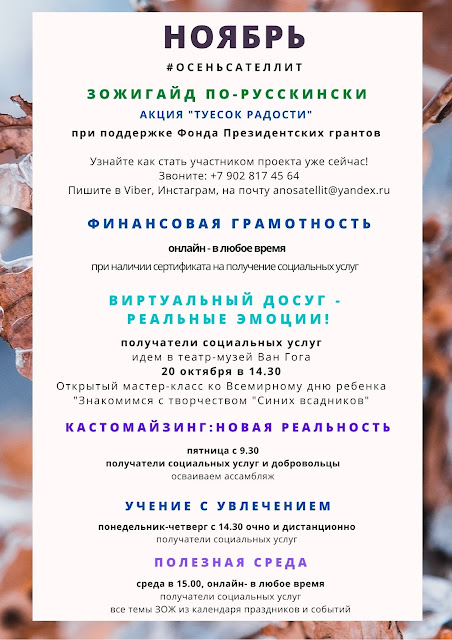 НОЯБРЬ

#ОСЕНЬСАТЕЛЛИТ

ЗОЖИГАЙД ПО-РУССКИНСКИ

АКЦИЯ "ТУЕСОК РАДОСТИ"

при поддержке Фонда Президентских грантов

Узнайте как стать участником проекта уже сейчас!
Звоните: +7 902 817 45 64
Пишите в Viber, Инстаграм, на почту anosatellit@yandex.ru

ФИНАНСОВАЯ ГРАМОТНОСТЬ

онлайн - в любое время

при наличии сертификата на получение социальных услуг

ВИРТУАЛЬНЫЙ ДОСУГ - РЕАЛЬНЫЕ ЭМОЦИИ!

получатели социальных услуг
идем в театр-музей Ван Гога
20 октября в 14.30
Открытый мастер-класс ко Всемирному дню ребенка
"Знакомимся с творчеством "Синих всадников"

КАСТОМАЙЗИНГ:НОВАЯ РЕАЛЬНОСТЬ

пятница с 9.30
получатели социальных услуг и добровольцы
осваиваем ассамбляж

УЧЕНИЕ С УВЛЕЧЕНИЕМ

понедельник-четверг с 14.30 очно и дистанционно
получатели социальных услуг

ПОЛЕЗНАЯ СРЕДА

среда в 15.00, онлайн- в любое время
получатели социальных услуг
все темы ЗОЖ из календаря праздников и событий